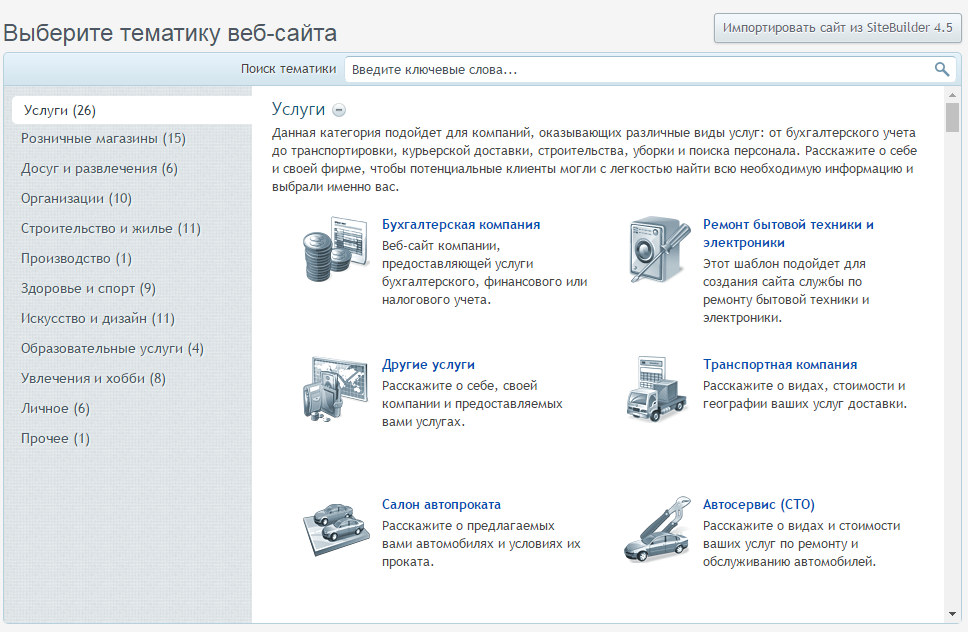 Выберите тематику веб-сайта

Импортировать сайт из SiteBuilder 4.5

Поиск тематики Введите ключевые слова...

Услуги (26)
Розничные магазины (15)
Досуг и развлечения (6)
Организации (10)
Строительство и жилье (11)
Производство (1)
Здоровье и спорт (9)
Искусство и дизайн (11)
Образовательные услуги (4)
Увлечения и хобби (8)
Личное (6)
Прочее (1)

Услуги

Данная категория подойдет для компаний, оказывающих различные виды услуг: от бухгалтерского учета до транспортировки, курьерской доставки, строительства, уборки и поиска персонала. Расскажите о себе и своей фирме, чтобы потенциальные клиенты могли с легкостью найти всю необходимую информацию и выбрали именно вас.

Бухгалтерская компания
Веб-сайт компании, предоставляющей услуги бухгалтерского, финансового или налогового учета.

Ремонт бытовой техники и электроники
Этот шаблон подойдет для создания сайта службы по ремонту бытовой техники и электроники.

Другие услуги
Расскажите о себе, своей компании и предоставляемых вами услугах.

Транспортная компания
Расскажите о видах, стоимости и географии ваших услуг доставки.

Салон автопроката
Расскажите о предлагаемых вами автомобилях и условиях их проката.

Автосервис (СТО)
Расскажите о видах и стоимости ваших услуг по ремонту и обслуживанию автомобилей.